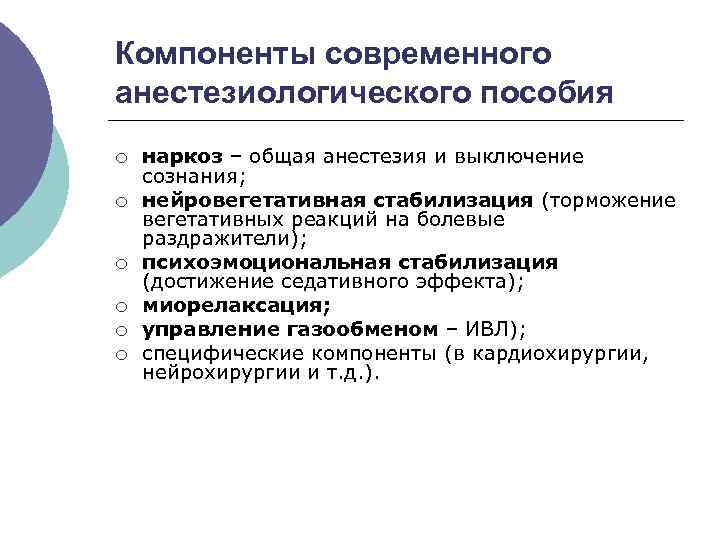 Компоненты современного анестезиологического пособия

○ наркоз – общая анестезия и выключение сознания;
○ нейровегетативная стабилизация (торможение вегетативных реакций на болевые раздражители);
○ психоэмоциональная стабилизация (достижение седативного эффекта);
○ миорелаксация;
○ управление газообменом – ИВЛ);
○ специфические компоненты (в кардиохирургии, нейрохирургии и т.д.).